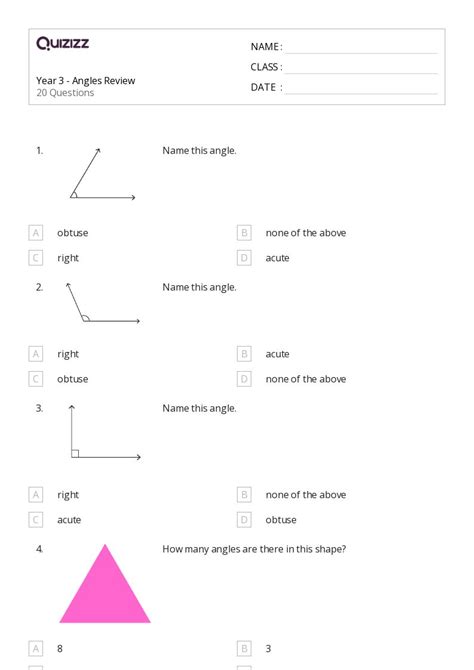 Quizizz

Year 3 - Angles Review
20 Questions

NAME :
CLASS :
DATE :

1. Name this angle.

A obtuse
B none of the above
C right
D acute

2. Name this angle.

A right
B acute
C obtuse
D none of the above

3. Name this angle.

A right
B none of the above
C acute
D obtuse

4. How many angles are there in this shape?

A 8
B 3